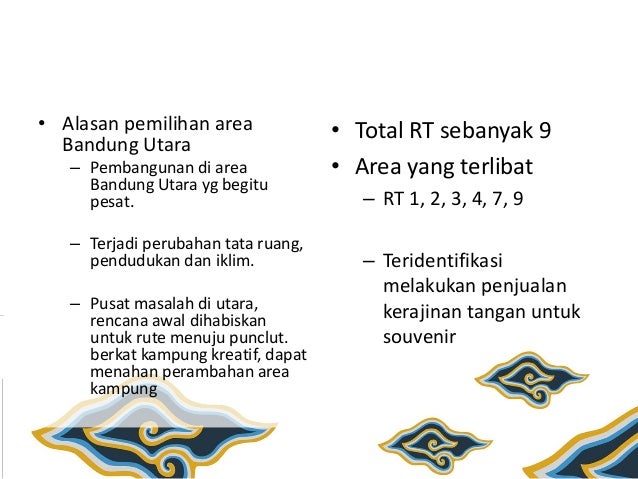 • Alasan pemilihan area Bandung Utara
– Pembangunan di area Bandung Utara yg begitu pesat.

– Terjadi perubahan tata ruang, pendudukan dan iklim.

– Pusat masalah di utara, rencana awal dihabiskan untuk rute menuju punclut. berkat kampung kreatif, dapat menahan perambahan area kampung

• Total RT sebanyak 9
• Area yang terlibat
– RT 1, 2, 3, 4, 7, 9

– Teridentifikasi melakukan penjualan kerajinan tangan untuk souvenir